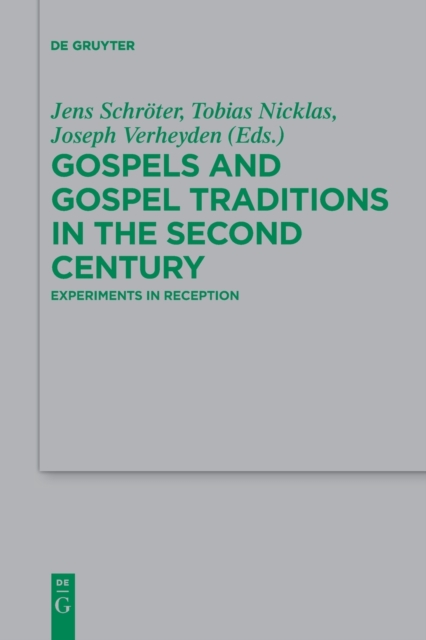 DE GRUYTER

Jens Schröter, Tobias Nicklas, Joseph Verheyden (Eds.)

GOSPELS AND GOSPEL TRADITIONS IN THE SECOND CENTURY

EXPERIMENTS IN RECEPTION

DE
G